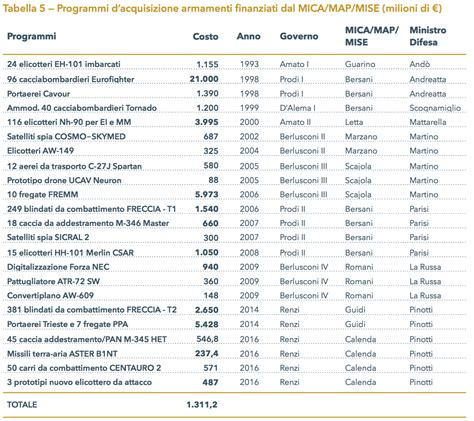 Tabella 5 – Programmi d'acquisizione armamenti finanziati dal MICA/MAP/MISE (milioni di €)

| Programmi | Costo | Anno | Governo | MICA/MAP/ MISE | Ministro Difesa |
|---|---|---|---|---|---|
| 24 elicotteri EH-101 imbarcati | 1.155 | 1993 | Amato I | Guarino | Andò |
| 96 cacciabombardieri Eurofighter | 21.000 | 1998 | Prodi I | Bersani | Andreatta |
| Portaerei Cavour | 1.390 | 1998 | Prodi I | Bersani | Andreatta |
| Ammod. 40 cacciabombardieri Tornado | 1.200 | 1999 | D'Alema I | Bersani | Scognamiglio |
| 116 elicotteri Nh-90 per EI e MM | 3.995 | 2000 | Amato II | Letta | Mattarella |
| Satelliti spia COSMO–SKYMED | 687 | 2002 | Berlusconi II | Marzano | Martino |
| Elicotteri AW-149 | 325 | 2004 | Berlusconi II | Marzano | Martino |
| 12 aerei da trasporto C-27J Spartan | 580 | 2005 | Berlusconi III | Scajola | Martino |
| Prototipo drone UCAV Neuron | 88 | 2005 | Berlusconi III | Scajola | Martino |
| 10 fregate FREMM | 5.973 | 2006 | Berlusconi III | Scajola | Martino |
| 249 blindati da combattimento FRECCIA - T1 | 1.540 | 2006 | Prodi II | Bersani | Parisi |
| 18 caccia da addestramento M-346 Master | 660 | 2007 | Prodi II | Bersani | Parisi |
| Satelliti spia SICRAL 2 | 300 | 2007 | Prodi II | Bersani | Parisi |
| 15 elicotteri HH-101 Merlin CSAR | 1.050 | 2008 | Prodi II | Bersani | Parisi |
| Digitalizzazione Forza NEC | 940 | 2009 | Berlusconi IV | Romani | La Russa |
| Pattugliatore ATR-72 SW | 360 | 2009 | Berlusconi IV | Romani | La Russa |
| Convertiplano AW-609 | 148 | 2009 | Berlusconi IV | Romani | La Russa |
| 381 blindati da combattimento FRECCIA - T2 | 2.650 | 2014 | Renzi | Guidi | Pinotti |
| Portaerei Trieste e 7 fregate PPA | 5.428 | 2014 | Renzi | Guidi | Pinotti |
| 45 caccia addestramento/PAN M-345 HET | 546,8 | 2016 | Renzi | Calenda | Pinotti |
| Missili terra-aria ASTER B1NT | 237,4 | 2016 | Renzi | Calenda | Pinotti |
| 50 carri da combattimento CENTAURO 2 | 571 | 2016 | Renzi | Calenda | Pinotti |
| 3 prototipi nuovo elicottero da attacco | 487 | 2016 | Renzi | Calenda | Pinotti |
| TOTALE | 1.311,2 | | | | |